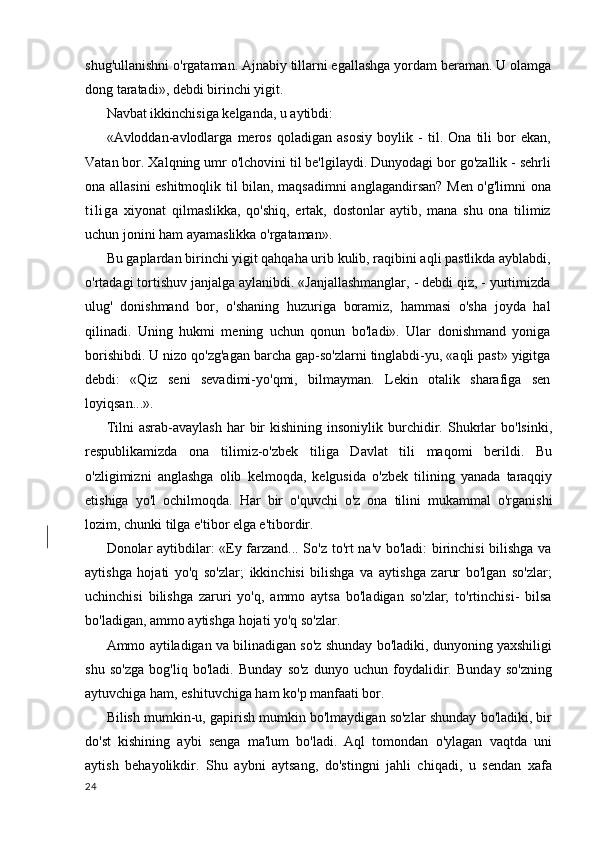 shug'ullanishni o'rgataman. Ajnabiy tillarni egallashga yordam beraman. U olamga dong taratadi», debdi birinchi yigit.

Navbat ikkinchisiga kelganda, u aytibdi:

«Avloddan-avlodlarga meros qoladigan asosiy boylik - til. Ona tili bor ekan, Vatan bor. Xalqning umr o'lchovini til be'lgilaydi. Dunyodagi bor go'zallik - sehrli ona allasini eshitmoqlik til bilan, maqsadimni anglagandirsan? Men o'g'limni ona tiliga xiyonat qilmaslikka, qo'shiq, ertak, dostonlar aytib, mana shu ona tilimiz uchun jonini ham ayamaslikka o'rgataman».

Bu gaplardan birinchi yigit qahqaha urib kulib, raqibini aqli pastlikda ayblabdi, o'rtadagi tortishuv janjalga aylanibdi. «Janjallashmanglar, - debdi qiz, - yurtimizda ulug' donishmand bor, o'shaning huzuriga boramiz, hammasi o'sha joyda hal qilinadi. Uning hukmi mening uchun qonun bo'ladi». Ular donishmand yoniga borishibdi. U nizo qo'zg'agan barcha gap-so'zlarni tinglabdi-yu, «aqli past» yigitga debdi: «Qiz seni sevadimi-yo'qmi, bilmayman. Lekin otalik sharafiga sen loyiqsan...».

Tilni asrab-avaylash har bir kishining insoniylik burchidir. Shukrlar bo'lsinki, respublikamizda ona tilimiz-o'zbek tiliga Davlat tili maqomi berildi. Bu o'zligimizni anglashga olib kelmoqda, kelgusida o'zbek tilining yanada taraqqiy etishiga yo'l ochilmoqda. Har bir o'quvchi o'z ona tilini mukammal o'rganishi lozim, chunki tilga e'tibor elga e'tibordir.

Donolar aytibdilar: «Ey farzand... So'z to'rt na'v bo'ladi: birinchisi bilishga va aytishga hojati yo'q so'zlar; ikkinchisi bilishga va aytishga zarur bo'lgan so'zlar; uchinchisi bilishga zaruri yo'q, ammo aytsa bo'ladigan so'zlar; to'rtinchisi- bilsa bo'ladigan, ammo aytishga hojati yo'q so'zlar.

Ammo aytiladigan va bilinadigan so'z shunday bo'ladiki, dunyoning yaxshiligi shu so'zga bog'liq bo'ladi. Bunday so'z dunyo uchun foydalidir. Bunday so'zning aytuvchiga ham, eshituvchiga ham ko'p manfaati bor.

Bilish mumkin-u, gapirish mumkin bo'lmaydigan so'zlar shunday bo'ladiki, bir do'st kishining aybi senga ma'lum bo'ladi. Aql tomondan o'ylagan vaqtda uni aytish behayolikdir. Shu aybni aytsang, do'stingni jahli chiqadi, u sendan xafa

24